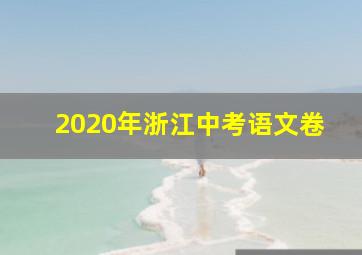 2020年浙江中考语文卷